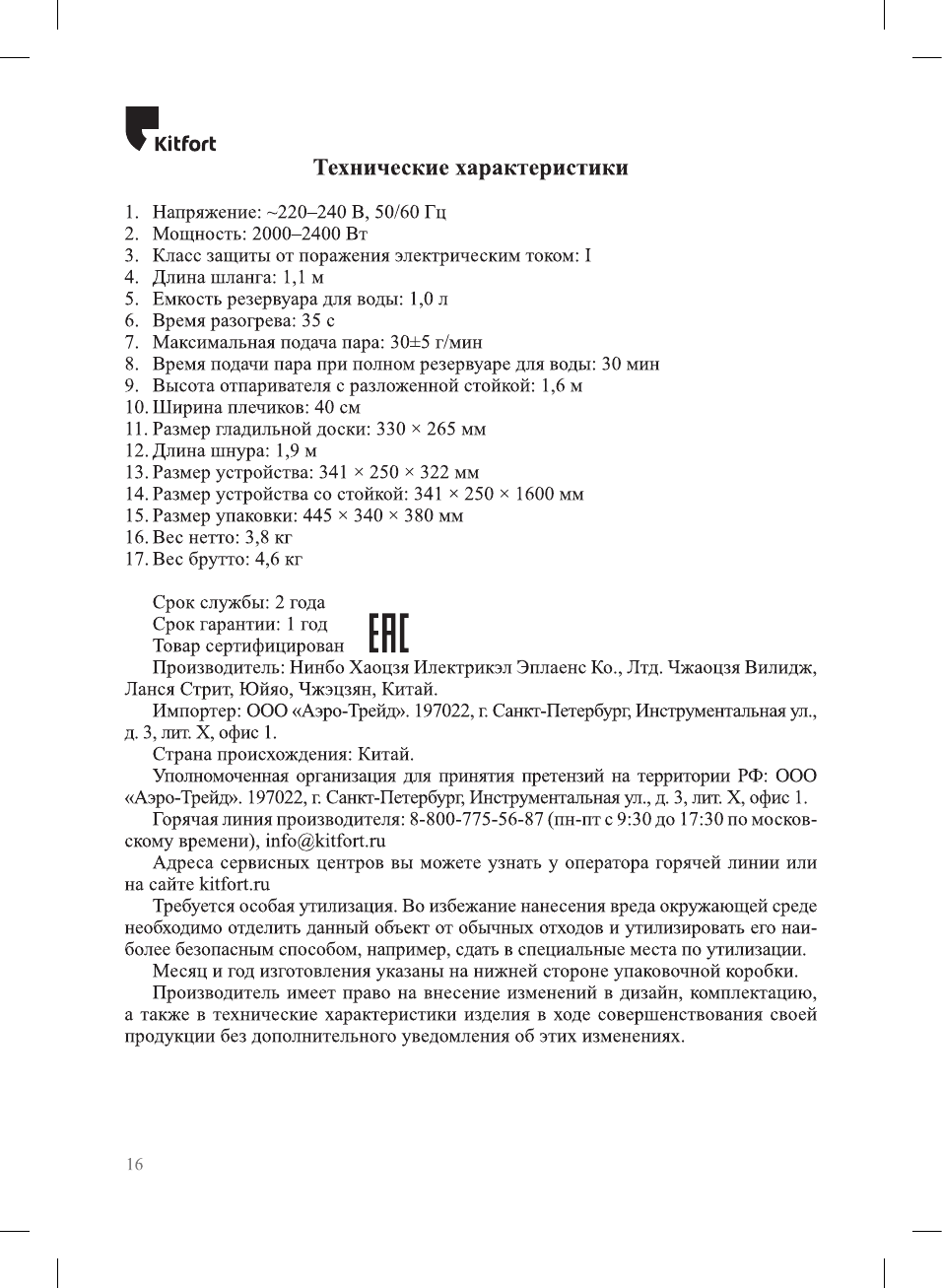 Kitfort

Технические характеристики

1. Напряжение: ~220–240 В, 50/60 Гц
2. Мощность: 2000–2400 Вт
3. Класс защиты от поражения электрическим током: I
4. Длина шланга: 1,1 м
5. Емкость резервуара для воды: 1,0 л
6. Время разогрева: 35 с
7. Максимальная подача пара: 30±5 г/мин
8. Время подачи пара при полном резервуаре для воды: 30 мин
9. Высота отпаривателя с разложенной стойкой: 1,6 м
10. Ширина плечиков: 40 см
11. Размер гладильной доски: 330 × 265 мм
12. Длина шнура: 1,9 м
13. Размер устройства: 341 × 250 × 322 мм
14. Размер устройства со стойкой: 341 × 250 × 1600 мм
15. Размер упаковки: 445 × 340 × 380 мм
16. Вес нетто: 3,8 кг
17. Вес брутто: 4,6 кг

Срок службы: 2 года
Срок гарантии: 1 год
Товар сертифицирован
EAC
Производитель: Нинбо Хаоцзя Илектрикэл Эплаенс Ко., Лтд. Чжаоцзя Вилидж, Ланся Стрит, Юйяо, Чжэцзян, Китай.

Импортер: ООО «Аэро-Трейд». 197022, г. Санкт-Петербург, Инструментальная ул., д. 3, лит. Х, офис 1.

Страна происхождения: Китай.

Уполномоченная организация для принятия претензий на территории РФ: ООО «Аэро-Трейд». 197022, г. Санкт-Петербург, Инструментальная ул., д. 3, лит. Х, офис 1.

Горячая линия производителя: 8-800-775-56-87 (пн-пт с 9:30 до 17:30 по московскому времени), info@kitfort.ru

Адреса сервисных центров вы можете узнать у оператора горячей линии или на сайте kitfort.ru

Требуется особая утилизация. Во избежание нанесения вреда окружающей среде необходимо отделить данный объект от обычных отходов и утилизировать его наиболее безопасным способом, например, сдать в специальные места по утилизации.

Месяц и год изготовления указаны на нижней стороне упаковочной коробки.

Производитель имеет право на внесение изменений в дизайн, комплектацию, а также в технические характеристики изделия в ходе совершенствования своей продукции без дополнительного уведомления об этих изменениях.

16